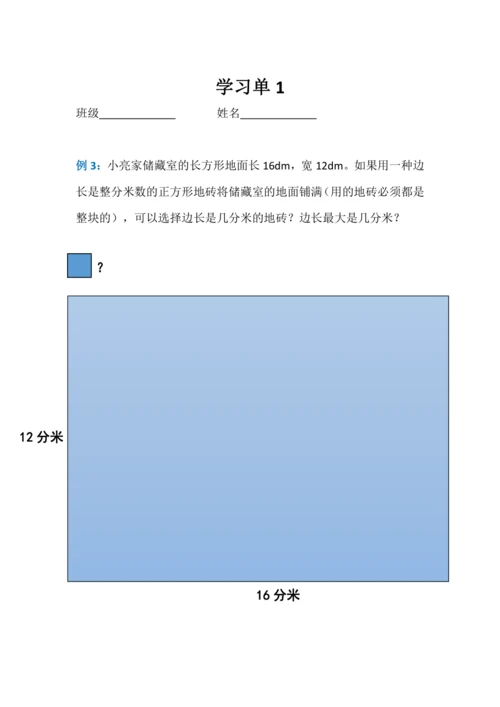 学习单 1

班级____________　　姓名____________

例 3：小亮家储藏室的长方形地面长 16dm，宽 12dm。如果用一种边长是整分米数的正方形地砖将储藏室的地面铺满（用的地砖必须都是整块的），可以选择边长是几分米的地砖？边长最大是几分米？

?

12 分米

16 分米